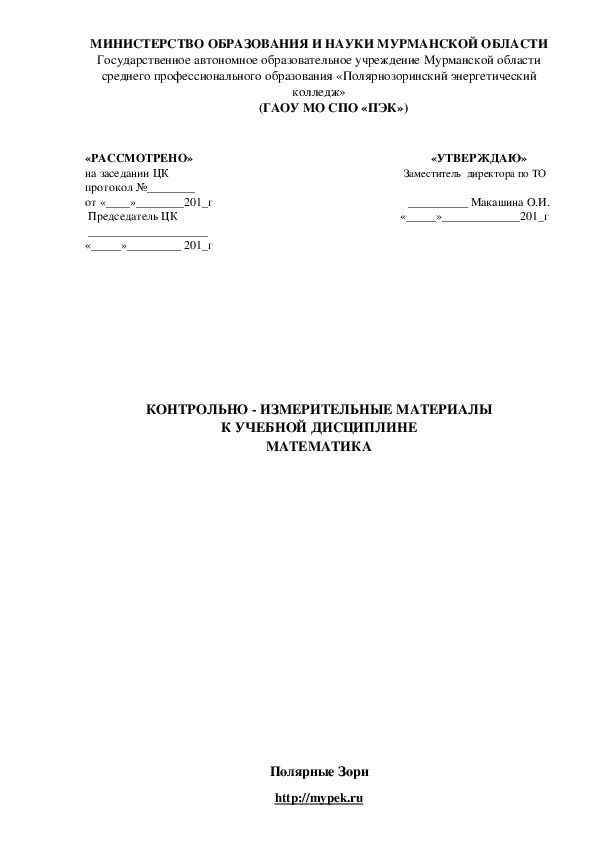 МИНИСТЕРСТВО ОБРАЗОВАНИЯ И НАУКИ МУРМАНСКОЙ ОБЛАСТИ
Государственное автономное образовательное учреждение Мурманской области среднего профессионального образования «Полярнозоринский энергетический колледж»
(ГАОУ МО СПО «ПЭК»)

«РАССМОТРЕНО»
на заседании ЦК
протокол №________
от «____»________201_г
Председатель ЦК
____________________
«_____»_________ 201_г

«УТВЕРЖДАЮ»
Заместитель директора по ТО
__________ Макашина О.И.
«_____»_____________201_г

КОНТРОЛЬНО - ИЗМЕРИТЕЛЬНЫЕ МАТЕРИАЛЫ
К УЧЕБНОЙ ДИСЦИПЛИНЕ
МАТЕМАТИКА

Полярные Зори

http://mypek.ru